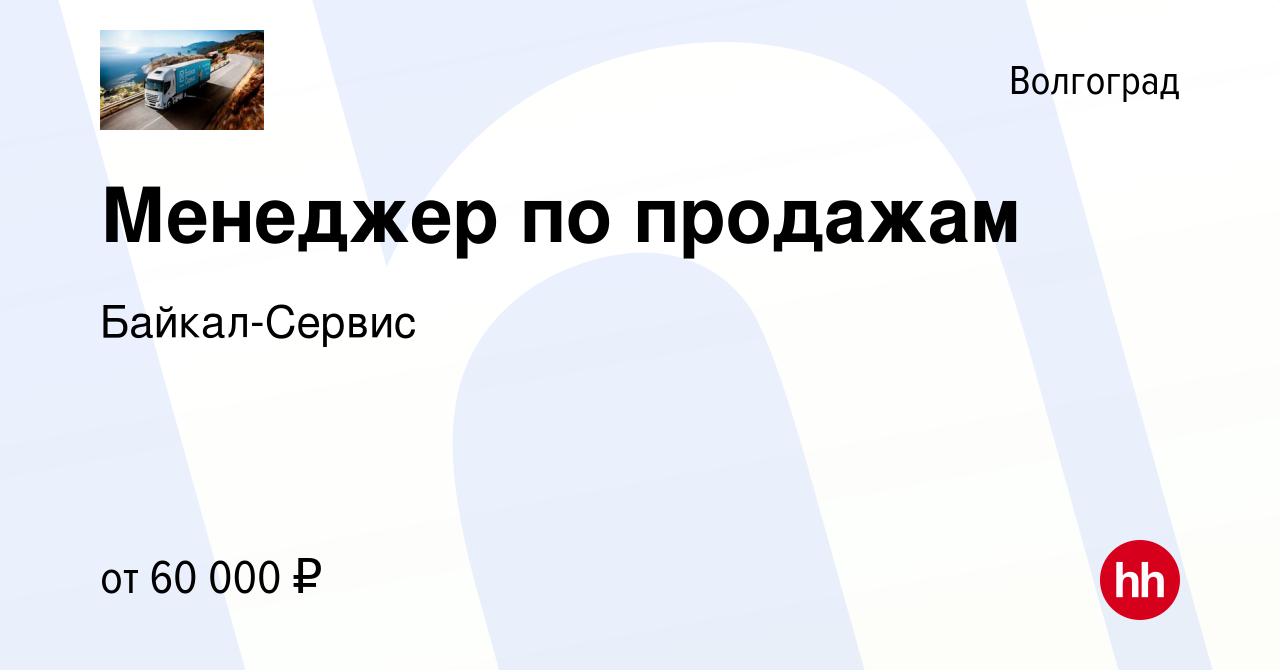 Волгоград

Менеджер по продажам

Байкал-Сервис

от 60 000 ₽

hh